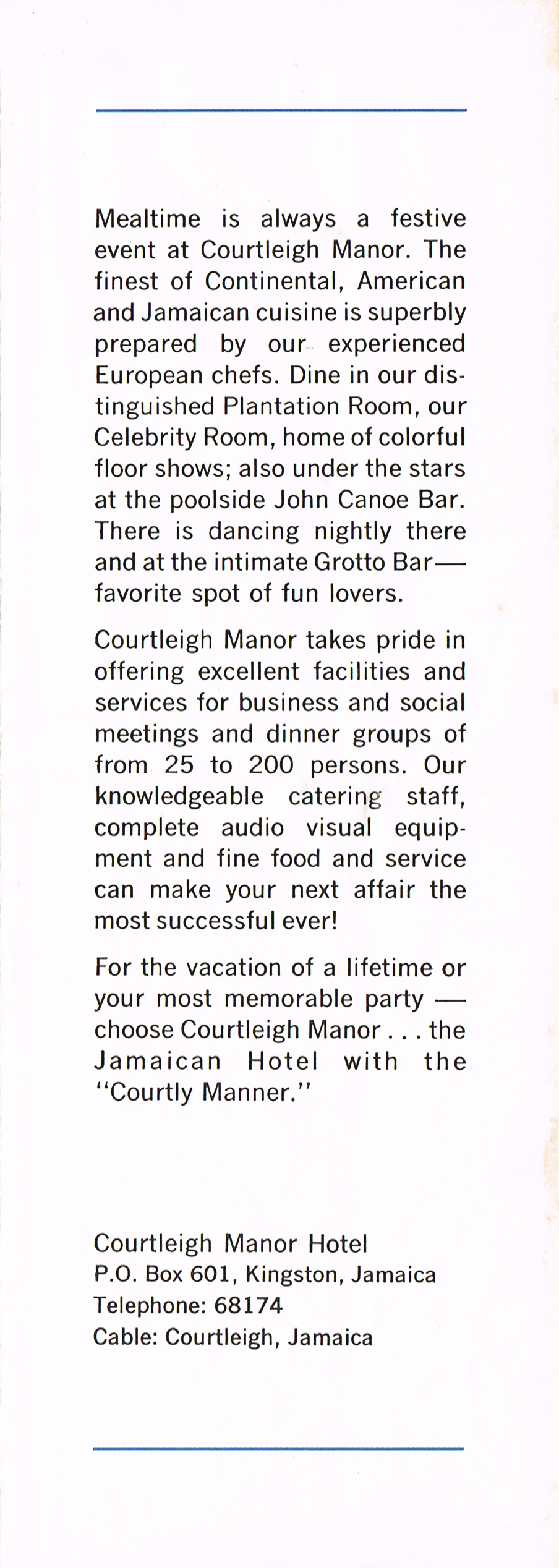 Mealtime is always a festive event at Courtleigh Manor. The finest of Continental, American and Jamaican cuisine is superbly prepared by our experienced European chefs. Dine in our distinguished Plantation Room, our Celebrity Room, home of colorful floor shows; also under the stars at the poolside John Canoe Bar. There is dancing nightly there and at the intimate Grotto Bar— favorite spot of fun lovers.

Courtleigh Manor takes pride in offering excellent facilities and services for business and social meetings and dinner groups of from 25 to 200 persons. Our knowledgeable catering staff, complete audio visual equipment and fine food and service can make your next affair the most successful ever!

For the vacation of a lifetime or your most memorable party — choose Courtleigh Manor . . . the Jamaican Hotel with the "Courtly Manner."

Courtleigh Manor Hotel
P.O. Box 601, Kingston, Jamaica
Telephone: 68174
Cable: Courtleigh, Jamaica